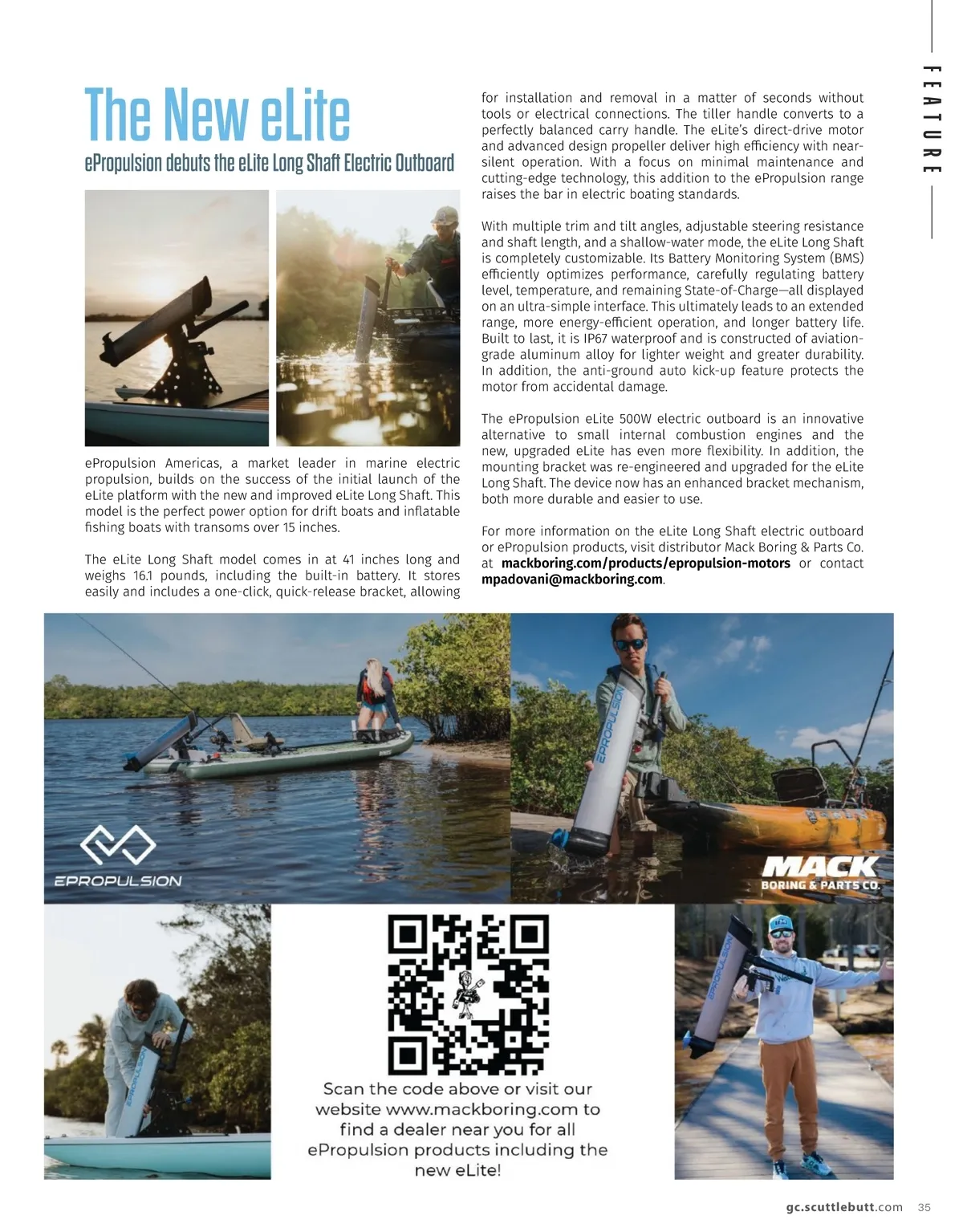 FEATURE

The New eLite

ePropulsion debuts the eLite Long Shaft Electric Outboard

ePropulsion Americas, a market leader in marine electric propulsion, builds on the success of the initial launch of the eLite platform with the new and improved eLite Long Shaft. This model is the perfect power option for drift boats and inflatable fishing boats with transoms over 15 inches.

The eLite Long Shaft model comes in at 41 inches long and weighs 16.1 pounds, including the built-in battery. It stores easily and includes a one-click, quick-release bracket, allowing for installation and removal in a matter of seconds without tools or electrical connections. The tiller handle converts to a perfectly balanced carry handle. The eLite's direct-drive motor and advanced design propeller deliver high efficiency with near-silent operation. With a focus on minimal maintenance and cutting-edge technology, this addition to the ePropulsion range raises the bar in electric boating standards.

With multiple trim and tilt angles, adjustable steering resistance and shaft length, and a shallow-water mode, the eLite Long Shaft is completely customizable. Its Battery Monitoring System (BMS) efficiently optimizes performance, carefully regulating battery level, temperature, and remaining State-of-Charge—all displayed on an ultra-simple interface. This ultimately leads to an extended range, more energy-efficient operation, and longer battery life. Built to last, it is IP67 waterproof and is constructed of aviation-grade aluminum alloy for lighter weight and greater durability. In addition, the anti-ground auto kick-up feature protects the motor from accidental damage.

The ePropulsion eLite 500W electric outboard is an innovative alternative to small internal combustion engines and the new, upgraded eLite has even more flexibility. In addition, the mounting bracket was re-engineered and upgraded for the eLite Long Shaft. The device now has an enhanced bracket mechanism, both more durable and easier to use.

For more information on the eLite Long Shaft electric outboard or ePropulsion products, visit distributor Mack Boring & Parts Co. at mackboring.com/products/epropulsion-motors or contact mpadovani@mackboring.com.

EPROPULSION

EPROPULSION

MACK BORING & PARTS CO.

EPROPULSION

EPROPULSION

Scan the code above or visit our website www.mackboring.com to find a dealer near you for all ePropulsion products including the new eLite!

gc.scuttlebutt.com 35